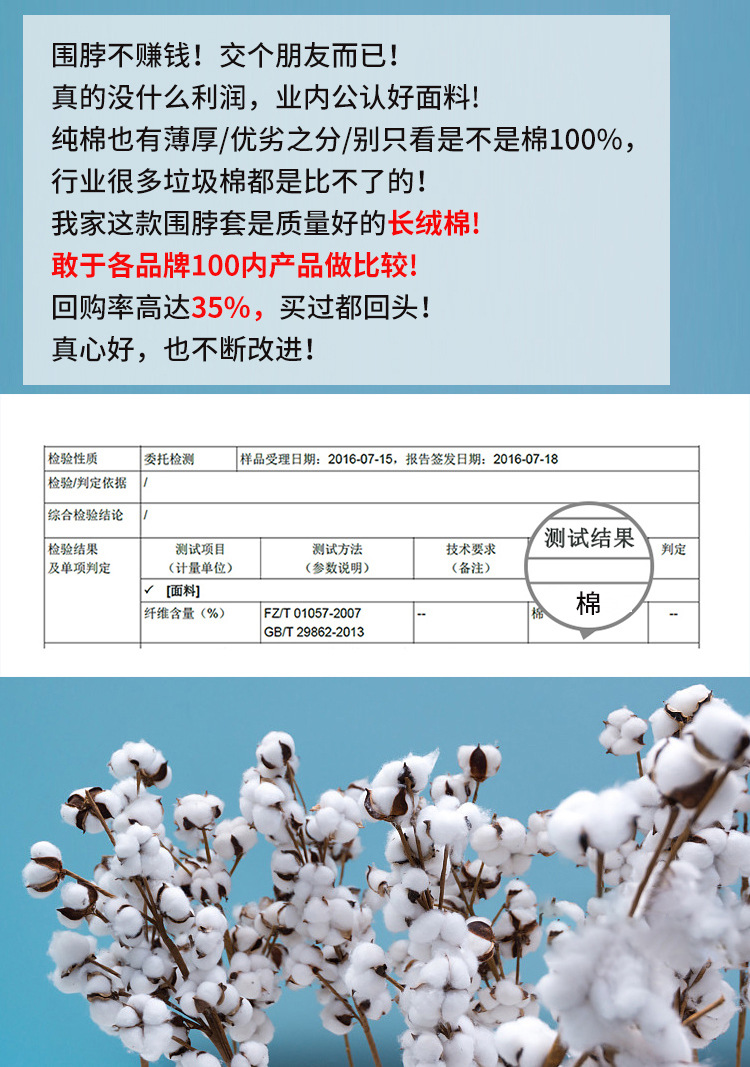 围脖不赚钱！交个朋友而已！
真的没什么利润，业内公认好面料！
纯棉也有薄厚/优劣之分/别只看是不是棉100%，
行业很多垃圾棉都是比不了的！
我家这款围脖套是质量好的长绒棉！
敢于各品牌100内产品做比较！
回购率高达35%，买过都回头！
真心好，也不断改进！

| 检验性质 | 委托检测 | 样品受理日期：2016-07-15，报告签发日期：2016-07-18 | | | |
|---|---|---|---|---|---|
| 检验/判定依据 | / | | | | |
| 综合检验结论 | / | | | | |
| 检验结果及单项判定 | 测试项目（计量单位） | 测试方法（参数说明） | 技术要求（备注） | 测试结果 | 判定 |
| | ✓ [面料] | | | | |
| | 纤维含量（%） | FZ/T 01057-2007 GB/T 29862-2013 | -- | 棉 | -- |